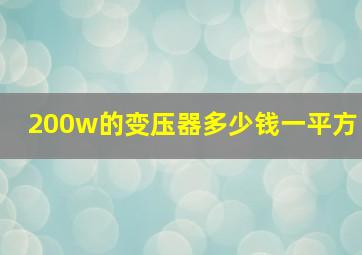 200w的变压器多少钱一平方